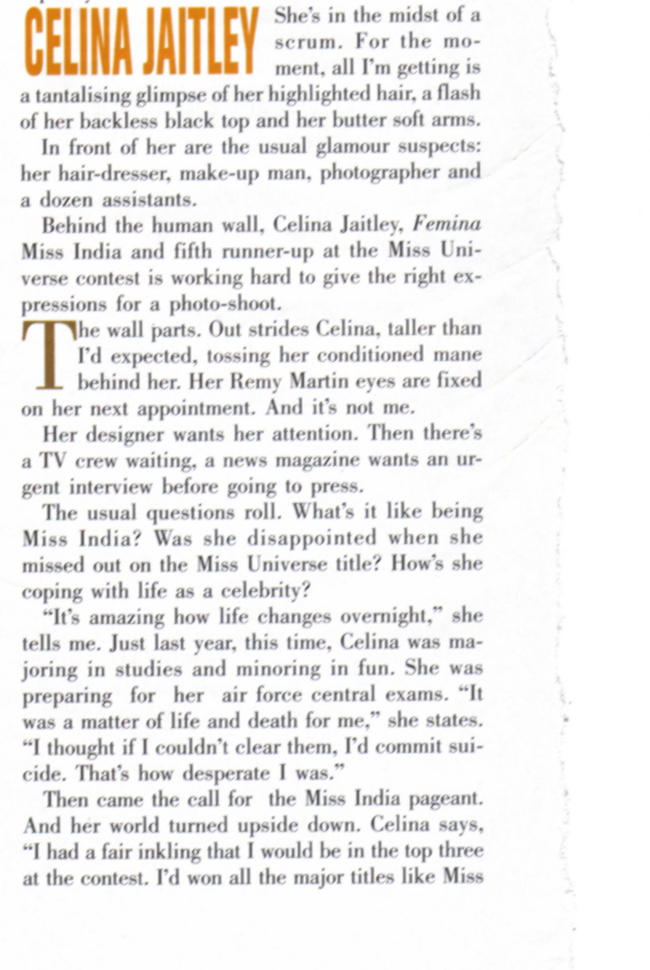 CELINA JAITLEY She's in the midst of a scrum. For the moment, all I'm getting is a tantalising glimpse of her highlighted hair, a flash of her backless black top and her butter soft arms.

In front of her are the usual glamour suspects: her hair-dresser, make-up man, photographer and a dozen assistants.

Behind the human wall, Celina Jaitley, Femina Miss India and fifth runner-up at the Miss Universe contest is working hard to give the right expressions for a photo-shoot.

The wall parts. Out strides Celina, taller than I'd expected, tossing her conditioned mane behind her. Her Remy Martin eyes are fixed on her next appointment. And it's not me.

Her designer wants her attention. Then there's a TV crew waiting, a news magazine wants an urgent interview before going to press.

The usual questions roll. What's it like being Miss India? Was she disappointed when she missed out on the Miss Universe title? How's she coping with life as a celebrity?

"It's amazing how life changes overnight," she tells me. Just last year, this time, Celina was majoring in studies and minoring in fun. She was preparing for her air force central exams. "It was a matter of life and death for me," she states. "I thought if I couldn't clear them, I'd commit suicide. That's how desperate I was."

Then came the call for the Miss India pageant. And her world turned upside down. Celina says, "I had a fair inkling that I would be in the top three at the contest. I'd won all the major titles like Miss